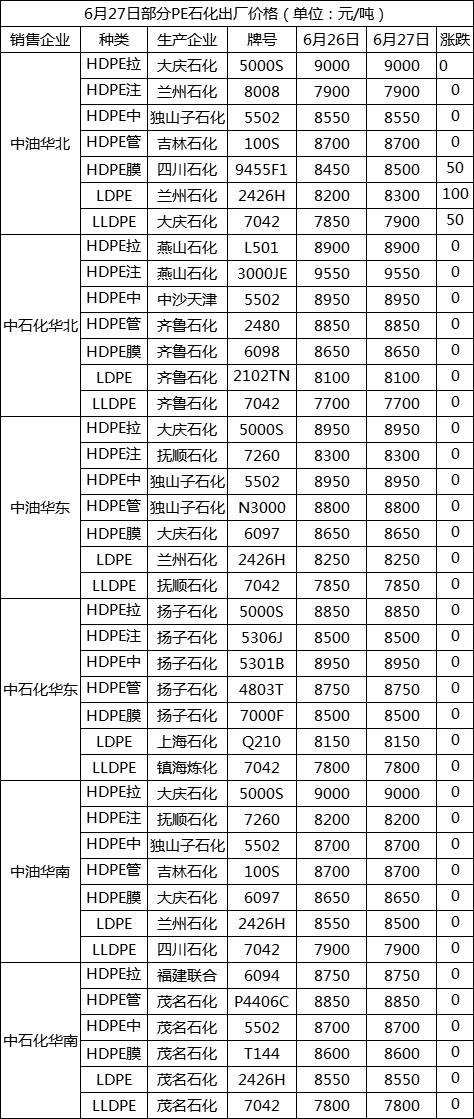 6月27日部分PE石化出厂价格（单位：元/吨）

| 销售企业 | 种类 | 生产企业 | 牌号 | 6月26日 | 6月27日 | 涨跌 |
|---|---|---|---|---|---|---|
| 中油华北 | HDPE拉 | 大庆石化 | 5000S | 9000 | 9000 | 0 |
| | HDPE注 | 兰州石化 | 8008 | 7900 | 7900 | 0 |
| | HDPE中 | 独山子石化 | 5502 | 8550 | 8550 | 0 |
| | HDPE管 | 吉林石化 | 100S | 8700 | 8700 | 0 |
| | HDPE膜 | 四川石化 | 9455F1 | 8450 | 8500 | 50 |
| | LDPE | 兰州石化 | 2426H | 8200 | 8300 | 100 |
| | LLDPE | 大庆石化 | 7042 | 7850 | 7900 | 50 |
| 中石化华北 | HDPE拉 | 燕山石化 | L501 | 8900 | 8900 | 0 |
| | HDPE注 | 燕山石化 | 3000JE | 9550 | 9550 | 0 |
| | HDPE中 | 中沙天津 | 5502 | 8950 | 8950 | 0 |
| | HDPE管 | 齐鲁石化 | 2480 | 8850 | 8850 | 0 |
| | HDPE膜 | 齐鲁石化 | 6098 | 8650 | 8650 | 0 |
| | LDPE | 齐鲁石化 | 2102TN | 8100 | 8100 | 0 |
| | LLDPE | 齐鲁石化 | 7042 | 7700 | 7700 | 0 |
| 中油华东 | HDPE拉 | 大庆石化 | 5000S | 8950 | 8950 | 0 |
| | HDPE注 | 抚顺石化 | 7260 | 8300 | 8300 | 0 |
| | HDPE中 | 独山子石化 | 5502 | 8950 | 8950 | 0 |
| | HDPE管 | 独山子石化 | N3000 | 8800 | 8800 | 0 |
| | HDPE膜 | 大庆石化 | 6097 | 8650 | 8650 | 0 |
| | LDPE | 兰州石化 | 2426H | 8250 | 8250 | 0 |
| | LLDPE | 抚顺石化 | 7042 | 7850 | 7850 | 0 |
| 中石化华东 | HDPE拉 | 扬子石化 | 5000S | 8850 | 8850 | 0 |
| | HDPE注 | 扬子石化 | 5306J | 8500 | 8500 | 0 |
| | HDPE中 | 扬子石化 | 5301B | 8950 | 8950 | 0 |
| | HDPE管 | 扬子石化 | 4803T | 8750 | 8750 | 0 |
| | HDPE膜 | 扬子石化 | 7000F | 8500 | 8500 | 0 |
| | LDPE | 上海石化 | Q210 | 8150 | 8150 | 0 |
| | LLDPE | 镇海炼化 | 7042 | 7800 | 7800 | 0 |
| 中油华南 | HDPE拉 | 大庆石化 | 5000S | 9000 | 9000 | 0 |
| | HDPE注 | 抚顺石化 | 7260 | 8200 | 8200 | 0 |
| | HDPE中 | 独山子石化 | 5502 | 8700 | 8700 | 0 |
| | HDPE管 | 吉林石化 | 100S | 8700 | 8700 | 0 |
| | HDPE膜 | 大庆石化 | 6097 | 8650 | 8650 | 0 |
| | LDPE | 兰州石化 | 2426H | 8550 | 8500 | 0 |
| | LLDPE | 四川石化 | 7042 | 7900 | 7900 | 0 |
| 中石化华南 | HDPE拉 | 福建联合 | 6094 | 8750 | 8750 | 0 |
| | HDPE管 | 茂名石化 | P4406C | 8850 | 8850 | 0 |
| | HDPE中 | 茂名石化 | 5502 | 8700 | 8700 | 0 |
| | HDPE膜 | 茂名石化 | T144 | 8600 | 8600 | 0 |
| | LDPE | 茂名石化 | 2426H | 8550 | 8550 | 0 |
| | LLDPE | 茂名石化 | 7042 | 7800 | 7800 | 0 |